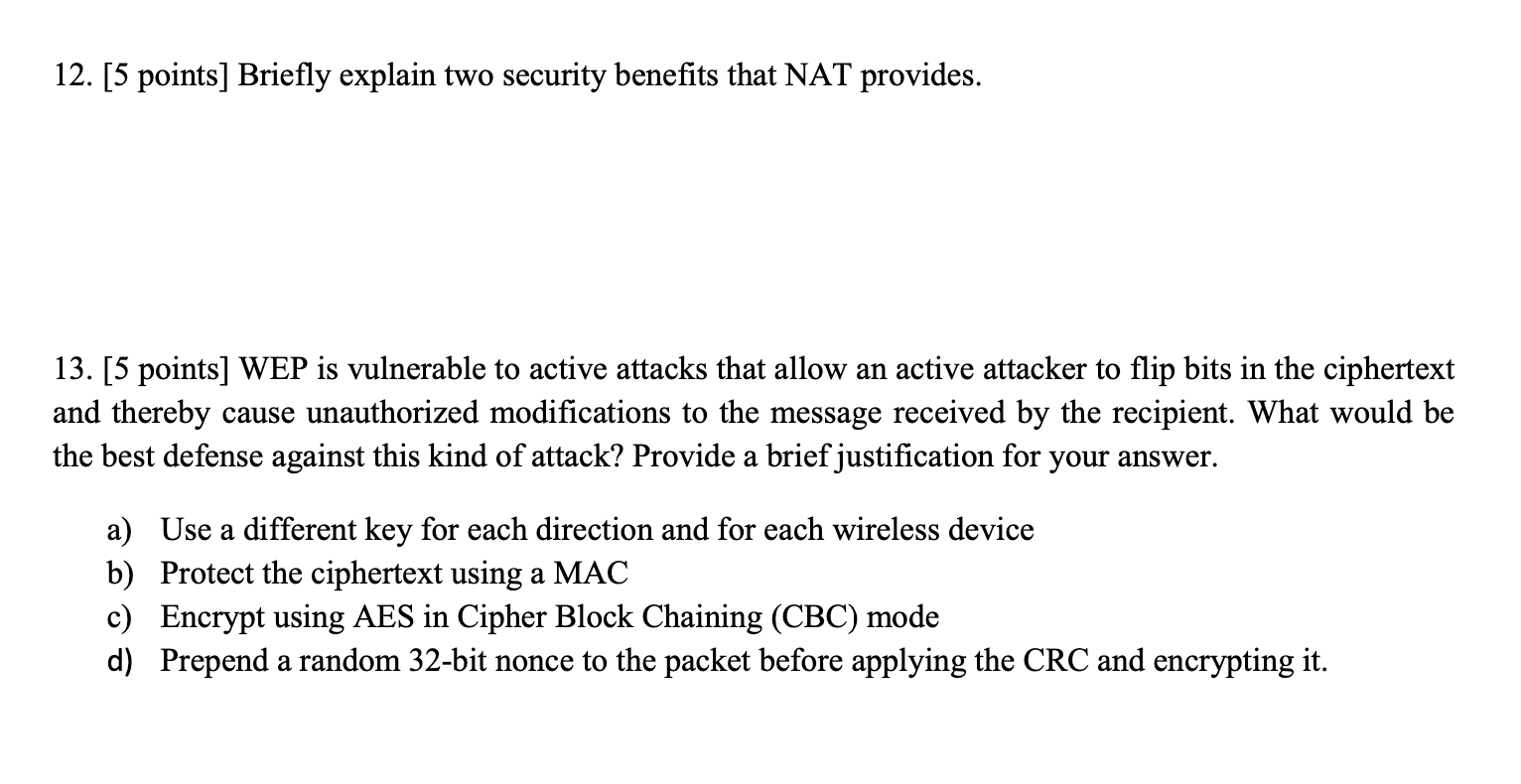 12. [5 points] Briefly explain two security benefits that NAT provides.

13. [5 points] WEP is vulnerable to active attacks that allow an active attacker to flip bits in the ciphertext and thereby cause unauthorized modifications to the message received by the recipient. What would be the best defense against this kind of attack? Provide a brief justification for your answer.

a) Use a different key for each direction and for each wireless device
b) Protect the ciphertext using a MAC
c) Encrypt using AES in Cipher Block Chaining (CBC) mode
d) Prepend a random 32-bit nonce to the packet before applying the CRC and encrypting it.